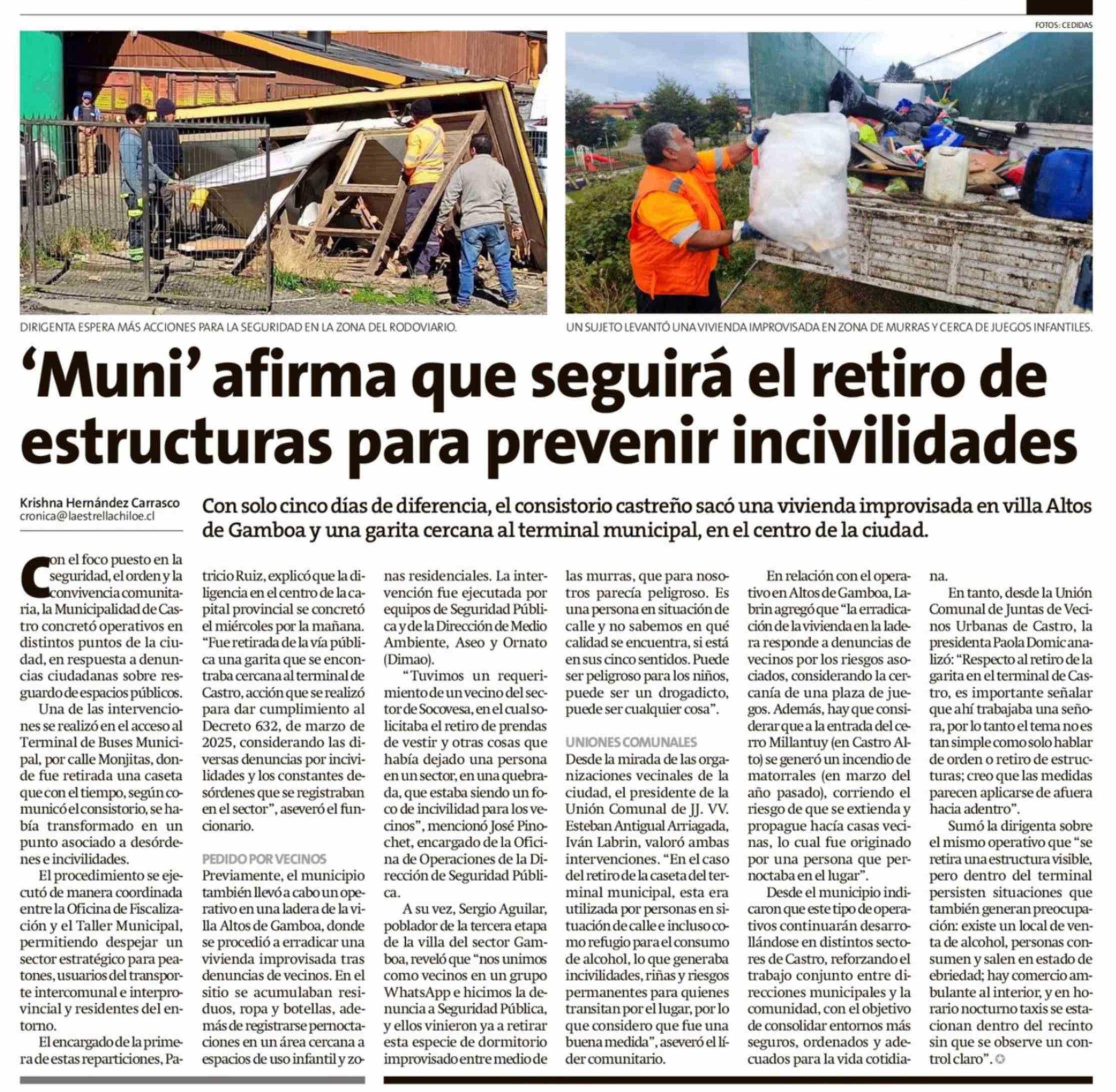 FOTOS: CEDIDAS

DIRIGENTA ESPERA MÁS ACCIONES PARA LA SEGURIDAD EN LA ZONA DEL RODOVIARIO.

UN SUJETO LEVANTÓ UNA VIVIENDA IMPROVISADA EN ZONA DE MURRAS Y CERCA DE JUEGOS INFANTILES.

'Muni' afirma que seguirá el retiro de estructuras para prevenir incivilidades

Krishna Hernández Carrasco
cronica@laestrellachiloe.cl

Con solo cinco días de diferencia, el consistorio castreño sacó una vivienda improvisada en villa Altos de Gamboa y una garita cercana al terminal municipal, en el centro de la ciudad.

Con el foco puesto en la seguridad, el orden y la convivencia comunitaria, la Municipalidad de Castro concretó operativos en distintos puntos de la ciudad, en respuesta a denuncias ciudadanas sobre resguardo de espacios públicos.

Una de las intervenciones se realizó en el acceso al Terminal de Buses Municipal, por calle Monjitas, donde fue retirada una caseta que con el tiempo, según comunicó el consistorio, se había transformado en un punto asociado a desórdenes e incivilidades.

El procedimiento se ejecutó de manera coordinada entre la Oficina de Fiscalización y el Taller Municipal, permitiendo despejar un sector estratégico para peatones, usuarios del transporte intercomunal e interprovincial y residentes del entorno.

El encargado de la primera de estas reparticiones, Patricio Ruiz, explicó que la diligencia en el centro de la capital provincial se concretó el miércoles por la mañana. "Fue retirada de la vía pública una garita que se encontraba cercana al terminal de Castro, acción que se realizó para dar cumplimiento al Decreto 632, de marzo de 2025, considerando las diversas denuncias por incivilidades y los constantes desórdenes que se registraban en el sector", aseveró el funcionario.

PEDIDO POR VECINOS
Previamente, el municipio también llevó a cabo un operativo en una ladera de la villa Altos de Gamboa, donde se procedió a erradicar una vivienda improvisada tras denuncias de vecinos. En el sitio se acumulaban residuos, ropa y botellas, además de registrarse pernoctaciones en un área cercana a espacios de uso infantil y zonas residenciales. La intervención fue ejecutada por equipos de Seguridad Pública y de la Dirección de Medio Ambiente, Aseo y Ornato (Dimao).

"Tuvimos un requerimiento de un vecino del sector de Socovesa, en el cual solicitaba el retiro de prendas de vestir y otras cosas que había dejado una persona en un sector, en una quebrada, que estaba siendo un foco de incivilidad para los vecinos", mencionó José Pinochet, encargado de la Oficina de Operaciones de la Dirección de Seguridad Pública.

A su vez, Sergio Aguilar, poblador de la tercera etapa de la villa del sector Gamboa, reveló que "nos unimos como vecinos en un grupo WhatsApp e hicimos la denuncia a Seguridad Pública, y ellos vinieron ya a retirar esta especie de dormitorio improvisado entre medio de las murras, que para nosotros parecía peligroso. Es una persona en situación de calle y no sabemos en qué calidad se encuentra, si está en sus cinco sentidos. Puede ser peligroso para los niños, puede ser un drogadicto, puede ser cualquier cosa".

UNIONES COMUNALES
Desde la mirada de las organizaciones vecinales de la ciudad, el presidente de la Unión Comunal de JJ. VV. Esteban Antigual Arriagada, Iván Labrin, valoró ambas intervenciones. "En el caso del retiro de la caseta del terminal municipal, esta era utilizada por personas en situación de calle e incluso como refugio para el consumo de alcohol, lo que generaba incivilidades, riñas y riesgos permanentes para quienes transitan por el lugar, por lo que considero que fue una buena medida", aseveró el líder comunitario.

En relación con el operativo en Altos de Gamboa, Labrin agregó que "la erradicación de la vivienda en la ladera responde a denuncias de vecinos por los riesgos asociados, considerando la cercanía de una plaza de juegos. Además, hay que considerar que a la entrada del cerro Millantuy (en Castro Alto) se generó un incendio de matorrales (en marzo del año pasado), corriendo el riesgo de que se extienda y propague hacía casas vecinas, lo cual fue originado por una persona que pernoctaba en el lugar".

Desde el municipio indicaron que este tipo de operativos continuarán desarrollándose en distintos sectores de Castro, reforzando el trabajo conjunto entre direcciones municipales y la comunidad, con el objetivo de consolidar entornos más seguros, ordenados y adecuados para la vida cotidiana.

En tanto, desde la Unión Comunal de Juntas de Vecinos Urbanas de Castro, la presidenta Paola Domic analizó: "Respecto al retiro de la garita en el terminal de Castro, es importante señalar que ahí trabajaba una señora, por lo tanto el tema no es tan simple como solo hablar de orden o retiro de estructuras; creo que las medidas parecen aplicarse de afuera hacia adentro".

Sumó la dirigenta sobre el mismo operativo que "se retira una estructura visible, pero dentro del terminal persisten situaciones que también generan preocupación: existe un local de venta de alcohol, personas consumen y salen en estado de ebriedad; hay comercio ambulante al interior, y en horario nocturno taxis se estacionan dentro del recinto sin que se observe un control claro".